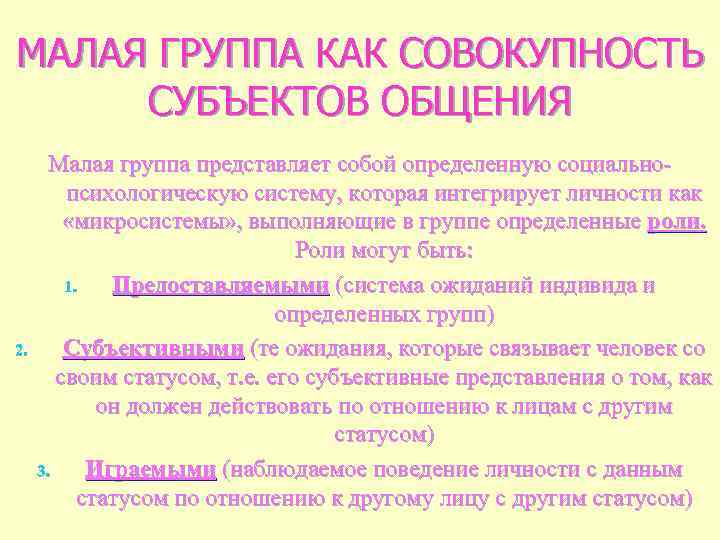 МАЛАЯ ГРУППА КАК СОВОКУПНОСТЬ СУБЪЕКТОВ ОБЩЕНИЯ

Малая группа представляет собой определенную социально-психологическую систему, которая интегрирует личности как «микросистемы», выполняющие в группе определенные роли. Роли могут быть:

1. Предоставляемыми (система ожиданий индивида и определенных групп)

2. Субъективными (те ожидания, которые связывает человек со своим статусом, т.е. его субъективные представления о том, как он должен действовать по отношению к лицам с другим статусом)

3. Играемыми (наблюдаемое поведение личности с данным статусом по отношению к другому лицу с другим статусом)